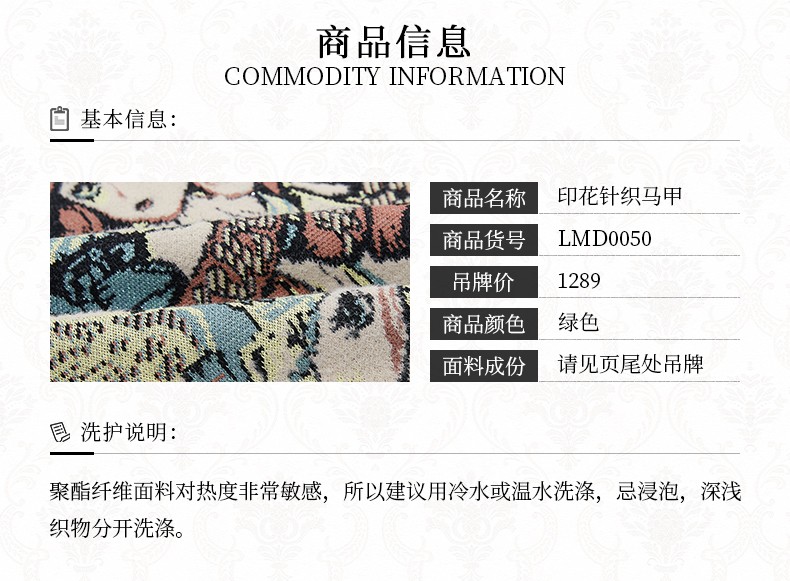 商品信息
COMMODITY INFORMATION

基本信息:

商品名称 印花针织马甲
商品货号 LMD0050
吊牌价 1289
商品颜色 绿色
面料成份 请见页尾处吊牌

洗护说明:

聚酯纤维面料对热度非常敏感，所以建议用冷水或温水洗涤，忌浸泡，深浅织物分开洗涤。